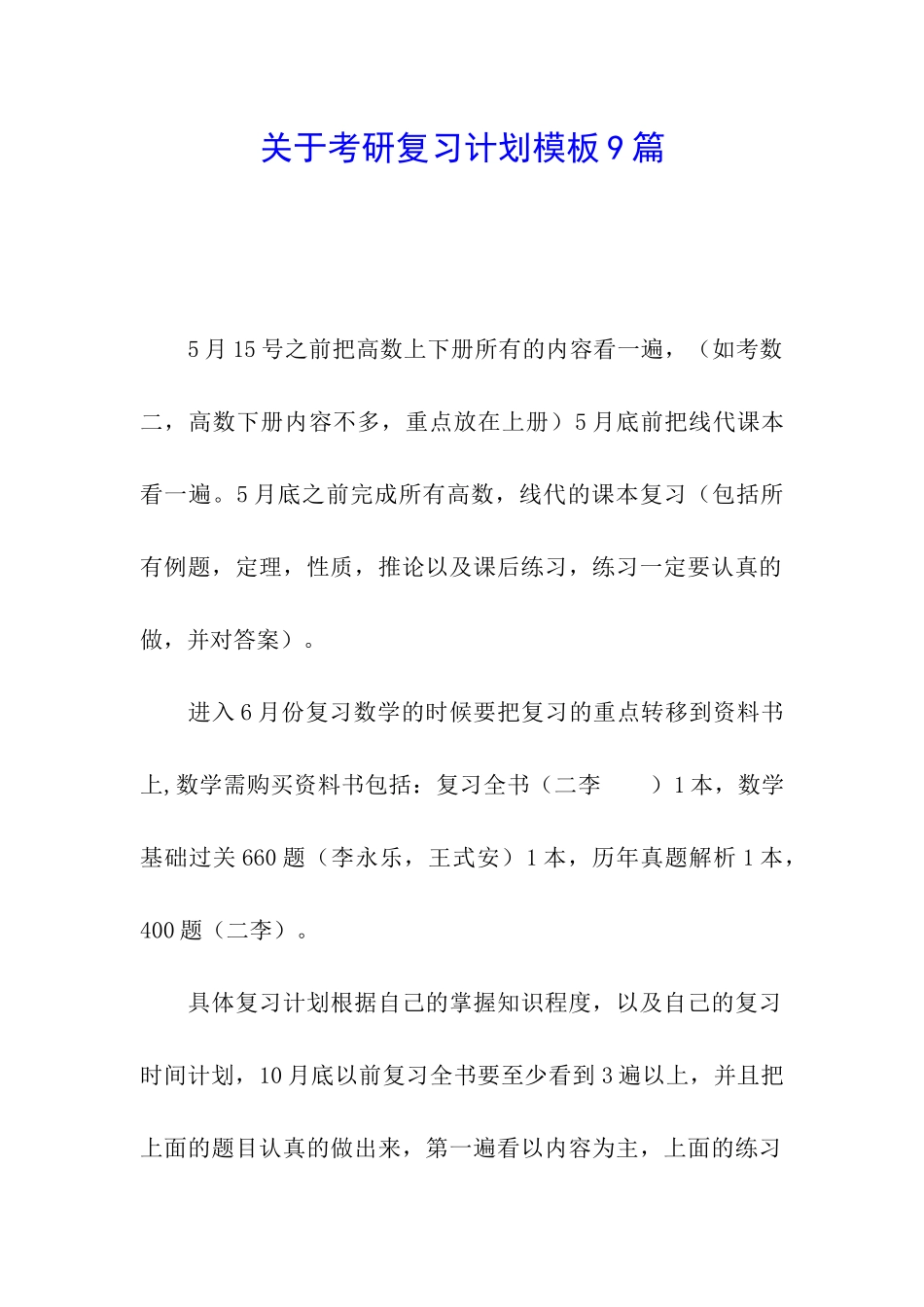 关于考研复习计划模板9篇

5月15号之前把高数上下册所有的内容看一遍，（如考数二，高数下册内容不多，重点放在上册）5月底前把线代课本看一遍。5月底之前完成所有高数，线代的课本复习（包括所有例题，定理，性质，推论以及课后练习，练习一定要认真的做，并对答案）。

进入6月份复习数学的时候要把复习的重点转移到资料书上,数学需购买资料书包括：复习全书（二李　　）1本，数学基础过关660题（李永乐，王式安）1本，历年真题解析1本，400题（二李）。

具体复习计划根据自己的掌握知识程度，以及自己的复习时间计划，10月底以前复习全书要至少看到3遍以上，并且把上面的题目认真的做出来，第一遍看以内容为主，上面的练习